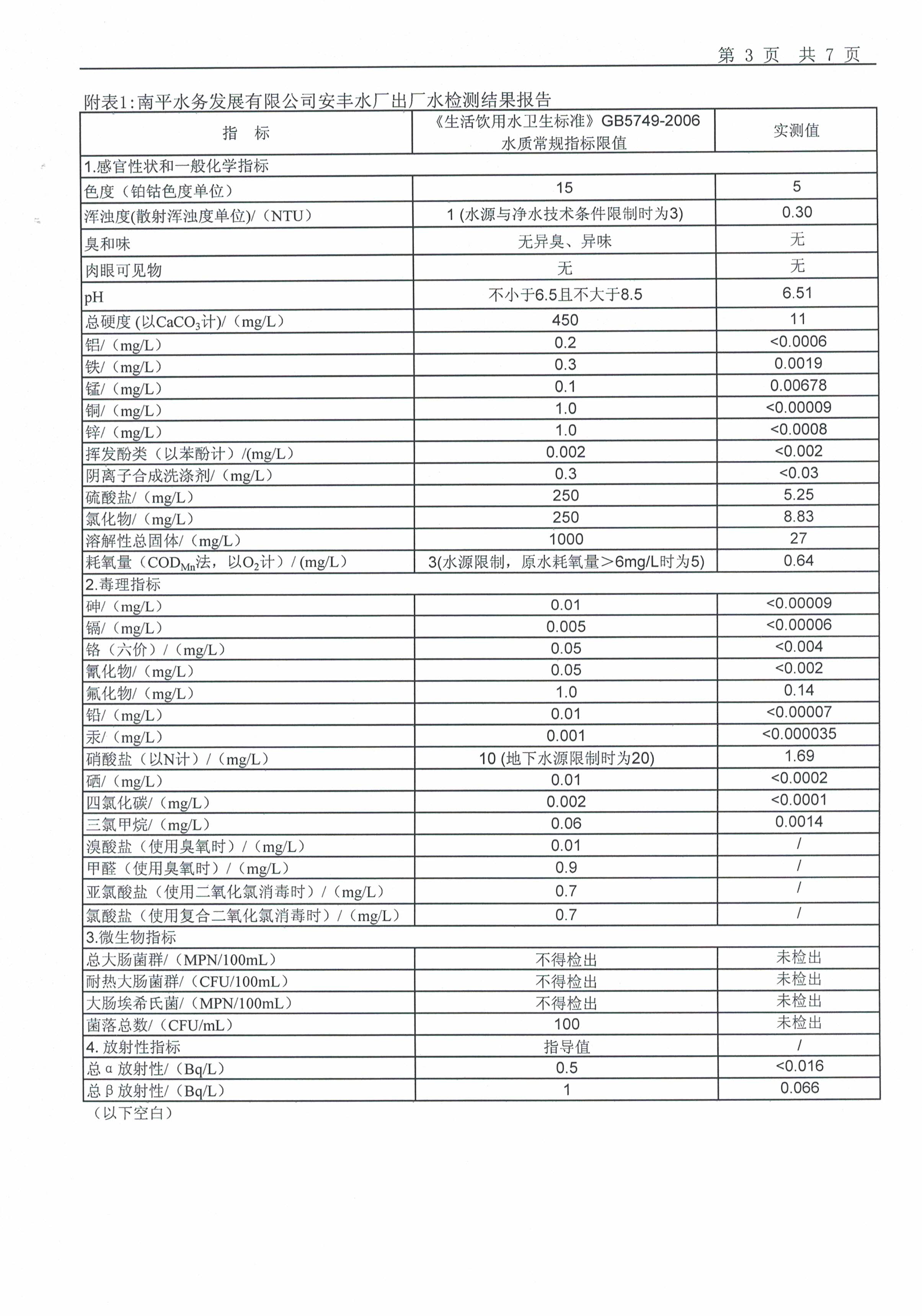 第 3 页 共 7 页

附表1:南平水务发展有限公司安丰水厂出厂水检测结果报告

| 指 标 | 《生活饮用水卫生标准》GB5749-2006 水质常规指标限值 | 实测值 |
|---|---|---|
| 1.感官性状和一般化学指标 | | |
| 色度（铂钴色度单位） | 15 | 5 |
| 浑浊度(散射浑浊度单位)/（NTU） | 1 (水源与净水技术条件限制时为3) | 0.30 |
| 臭和味 | 无异臭、异味 | 无 |
| 肉眼可见物 | 无 | 无 |
| pH | 不小于6.5且不大于8.5 | 6.51 |
| 总硬度 (以$CaCO_3$计)/（mg/L） | 450 | 11 |
| 铝/（mg/L） | 0.2 | <0.0006 |
| 铁/（mg/L） | 0.3 | 0.0019 |
| 锰/（mg/L） | 0.1 | 0.00678 |
| 铜/（mg/L） | 1.0 | <0.00009 |
| 锌/（mg/L） | 1.0 | <0.0008 |
| 挥发酚类（以苯酚计）/(mg/L) | 0.002 | <0.002 |
| 阴离子合成洗涤剂/（mg/L） | 0.3 | <0.03 |
| 硫酸盐/（mg/L） | 250 | 5.25 |
| 氯化物/（mg/L） | 250 | 8.83 |
| 溶解性总固体/（mg/L） | 1000 | 27 |
| 耗氧量（$COD_{Mn}$法，以$O_2$计）/ (mg/L) | 3(水源限制，原水耗氧量>6mg/L时为5) | 0.64 |
| 2.毒理指标 | | |
| 砷/（mg/L） | 0.01 | <0.00009 |
| 镉/（mg/L） | 0.005 | <0.00006 |
| 铬（六价）/（mg/L） | 0.05 | <0.004 |
| 氰化物/（mg/L） | 0.05 | <0.002 |
| 氟化物/（mg/L） | 1.0 | 0.14 |
| 铅/（mg/L） | 0.01 | <0.00007 |
| 汞/（mg/L） | 0.001 | <0.000035 |
| 硝酸盐（以N计）/（mg/L） | 10 (地下水源限制时为20) | 1.69 |
| 硒/（mg/L） | 0.01 | <0.0002 |
| 四氯化碳/（mg/L） | 0.002 | <0.0001 |
| 三氯甲烷/（mg/L） | 0.06 | 0.0014 |
| 溴酸盐（使用臭氧时）/（mg/L） | 0.01 | / |
| 甲醛（使用臭氧时）/（mg/L） | 0.9 | / |
| 亚氯酸盐（使用二氧化氯消毒时）/（mg/L） | 0.7 | / |
| 氯酸盐（使用复合二氧化氯消毒时）/（mg/L） | 0.7 | / |
| 3.微生物指标 | | |
| 总大肠菌群/（MPN/100mL） | 不得检出 | 未检出 |
| 耐热大肠菌群/（CFU/100mL） | 不得检出 | 未检出 |
| 大肠埃希氏菌/（MPN/100mL） | 不得检出 | 未检出 |
| 菌落总数/（CFU/mL） | 100 | 未检出 |
| 4. 放射性指标 | 指导值 | / |
| 总α放射性/（Bq/L） | 0.5 | <0.016 |
| 总β放射性/（Bq/L） | 1 | 0.066 |

（以下空白）